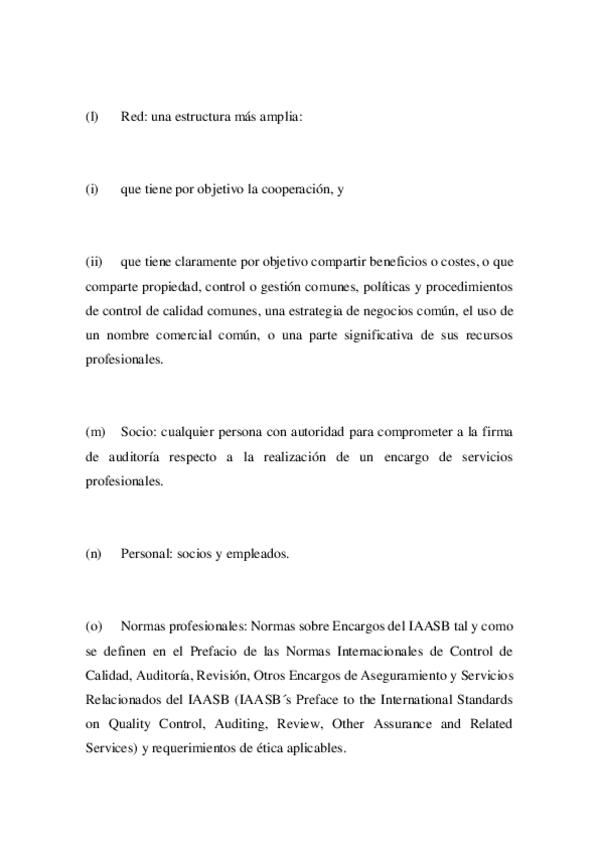 (l) Red: una estructura más amplia:

(i) que tiene por objetivo la cooperación, y

(ii) que tiene claramente por objetivo compartir beneficios o costes, o que comparte propiedad, control o gestión comunes, políticas y procedimientos de control de calidad comunes, una estrategia de negocios común, el uso de un nombre comercial común, o una parte significativa de sus recursos profesionales.

(m) Socio: cualquier persona con autoridad para comprometer a la firma de auditoría respecto a la realización de un encargo de servicios profesionales.

(n) Personal: socios y empleados.

(o) Normas profesionales: Normas sobre Encargos del IAASB tal y como se definen en el Prefacio de las Normas Internacionales de Control de Calidad, Auditoría, Revisión, Otros Encargos de Aseguramiento y Servicios Relacionados del IAASB (IAASB´s Preface to the International Standards on Quality Control, Auditing, Review, Other Assurance and Related Services) y requerimientos de ética aplicables.